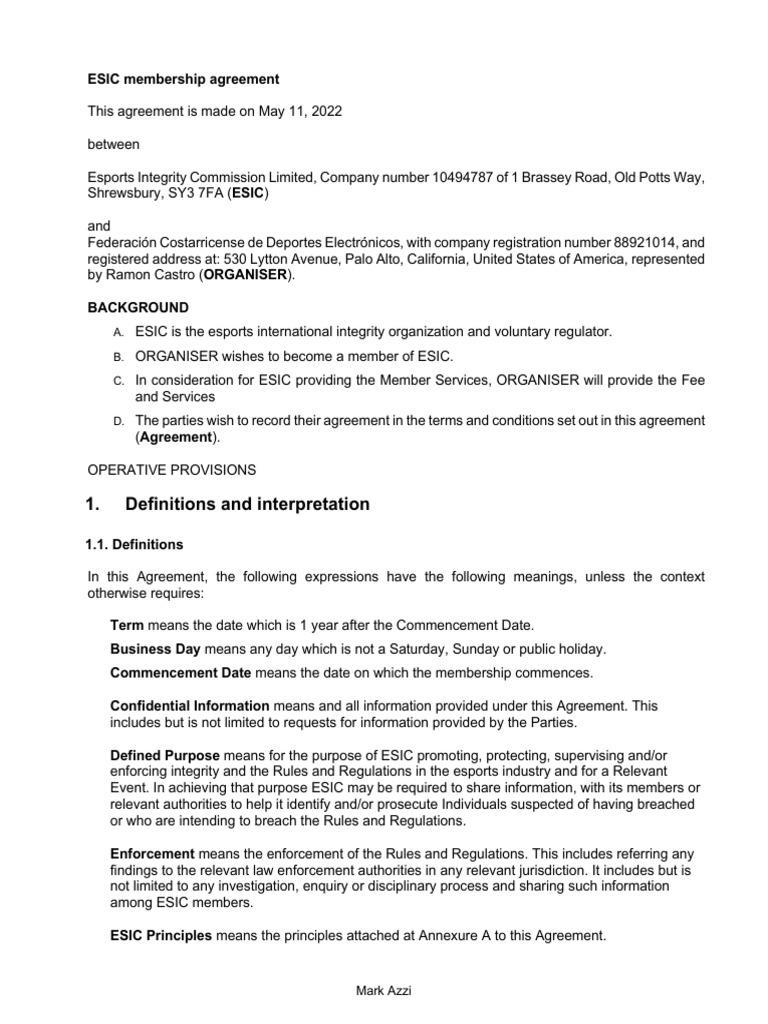 ESIC membership agreement

This agreement is made on May 11, 2022

between

Esports Integrity Commission Limited, Company number 10494787 of 1 Brassey Road, Old Potts Way, Shrewsbury, SY3 7FA (ESIC)

and
Federación Costarricense de Deportes Electrónicos, with company registration number 88921014, and registered address at: 530 Lytton Avenue, Palo Alto, California, United States of America, represented by Ramon Castro (ORGANISER).

BACKGROUND

A. ESIC is the esports international integrity organization and voluntary regulator.

B. ORGANISER wishes to become a member of ESIC.

C. In consideration for ESIC providing the Member Services, ORGANISER will provide the Fee and Services

D. The parties wish to record their agreement in the terms and conditions set out in this agreement (Agreement).

OPERATIVE PROVISIONS

1. Definitions and interpretation

1.1. Definitions

In this Agreement, the following expressions have the following meanings, unless the context otherwise requires:

Term means the date which is 1 year after the Commencement Date.

Business Day means any day which is not a Saturday, Sunday or public holiday.

Commencement Date means the date on which the membership commences.

Confidential Information means and all information provided under this Agreement. This includes but is not limited to requests for information provided by the Parties.

Defined Purpose means for the purpose of ESIC promoting, protecting, supervising and/or enforcing integrity and the Rules and Regulations in the esports industry and for a Relevant Event. In achieving that purpose ESIC may be required to share information, with its members or relevant authorities to help it identify and/or prosecute Individuals suspected of having breached or who are intending to breach the Rules and Regulations.

Enforcement means the enforcement of the Rules and Regulations. This includes referring any findings to the relevant law enforcement authorities in any relevant jurisdiction. It includes but is not limited to any investigation, enquiry or disciplinary process and sharing such information among ESIC members.

ESIC Principles means the principles attached at Annexure A to this Agreement.

Mark Azzi